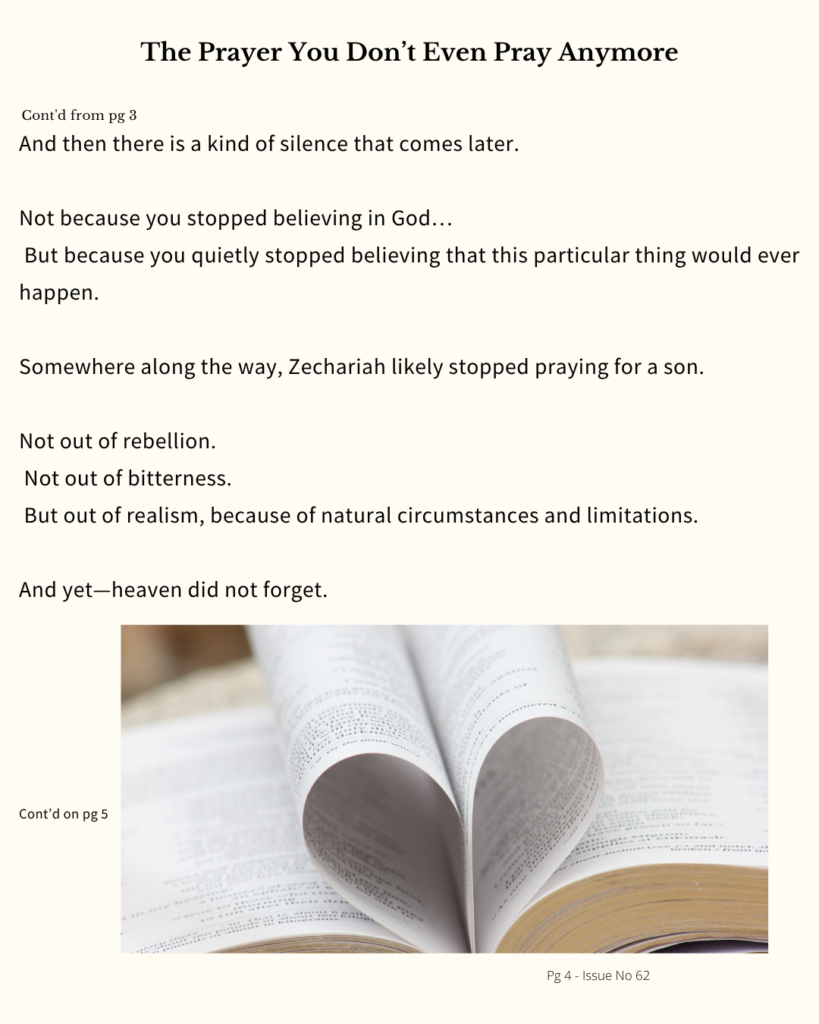 The Prayer You Don't Even Pray Anymore

Cont'd from pg 3

And then there is a kind of silence that comes later.

Not because you stopped believing in God…

But because you quietly stopped believing that this particular thing would ever happen.

Somewhere along the way, Zechariah likely stopped praying for a son.

Not out of rebellion.

Not out of bitterness.

But out of realism, because of natural circumstances and limitations.

And yet—heaven did not forget.

Cont'd on pg 5

Pg 4 - Issue No 62